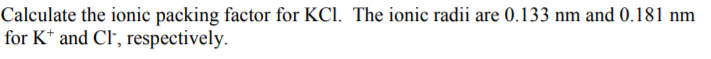 Calculate the ionic packing factor for KCl. The ionic radii are 0.133 nm and 0.181 nm for $K^+$ and $Cl^-$, respectively.